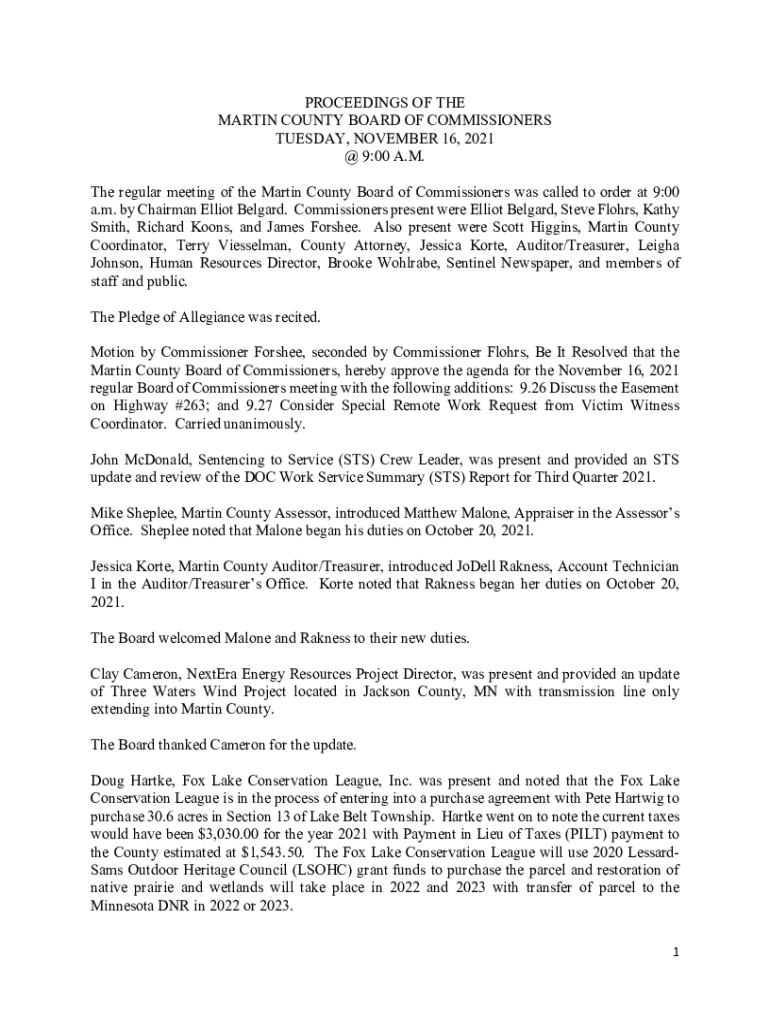 PROCEEDINGS OF THE
MARTIN COUNTY BOARD OF COMMISSIONERS
TUESDAY, NOVEMBER 16, 2021
@ 9:00 A.M.

The regular meeting of the Martin County Board of Commissioners was called to order at 9:00 a.m. by Chairman Elliot Belgard. Commissioners present were Elliot Belgard, Steve Flohrs, Kathy Smith, Richard Koons, and James Forshee. Also present were Scott Higgins, Martin County Coordinator, Terry Viesselman, County Attorney, Jessica Korte, Auditor/Treasurer, Leigha Johnson, Human Resources Director, Brooke Wohlrabe, Sentinel Newspaper, and members of staff and public.

The Pledge of Allegiance was recited.

Motion by Commissioner Forshee, seconded by Commissioner Flohrs, Be It Resolved that the Martin County Board of Commissioners, hereby approve the agenda for the November 16, 2021 regular Board of Commissioners meeting with the following additions: 9.26 Discuss the Easement on Highway #263; and 9.27 Consider Special Remote Work Request from Victim Witness Coordinator. Carried unanimously.

John McDonald, Sentencing to Service (STS) Crew Leader, was present and provided an STS update and review of the DOC Work Service Summary (STS) Report for Third Quarter 2021.

Mike Sheplee, Martin County Assessor, introduced Matthew Malone, Appraiser in the Assessor's Office. Sheplee noted that Malone began his duties on October 20, 2021.

Jessica Korte, Martin County Auditor/Treasurer, introduced JoDell Rakness, Account Technician I in the Auditor/Treasurer's Office. Korte noted that Rakness began her duties on October 20, 2021.

The Board welcomed Malone and Rakness to their new duties.

Clay Cameron, NextEra Energy Resources Project Director, was present and provided an update of Three Waters Wind Project located in Jackson County, MN with transmission line only extending into Martin County.

The Board thanked Cameron for the update.

Doug Hartke, Fox Lake Conservation League, Inc. was present and noted that the Fox Lake Conservation League is in the process of entering into a purchase agreement with Pete Hartwig to purchase 30.6 acres in Section 13 of Lake Belt Township. Hartke went on to note the current taxes would have been $3,030.00 for the year 2021 with Payment in Lieu of Taxes (PILT) payment to the County estimated at $1,543.50. The Fox Lake Conservation League will use 2020 Lessard-Sams Outdoor Heritage Council (LSOHC) grant funds to purchase the parcel and restoration of native prairie and wetlands will take place in 2022 and 2023 with transfer of parcel to the Minnesota DNR in 2022 or 2023.

1